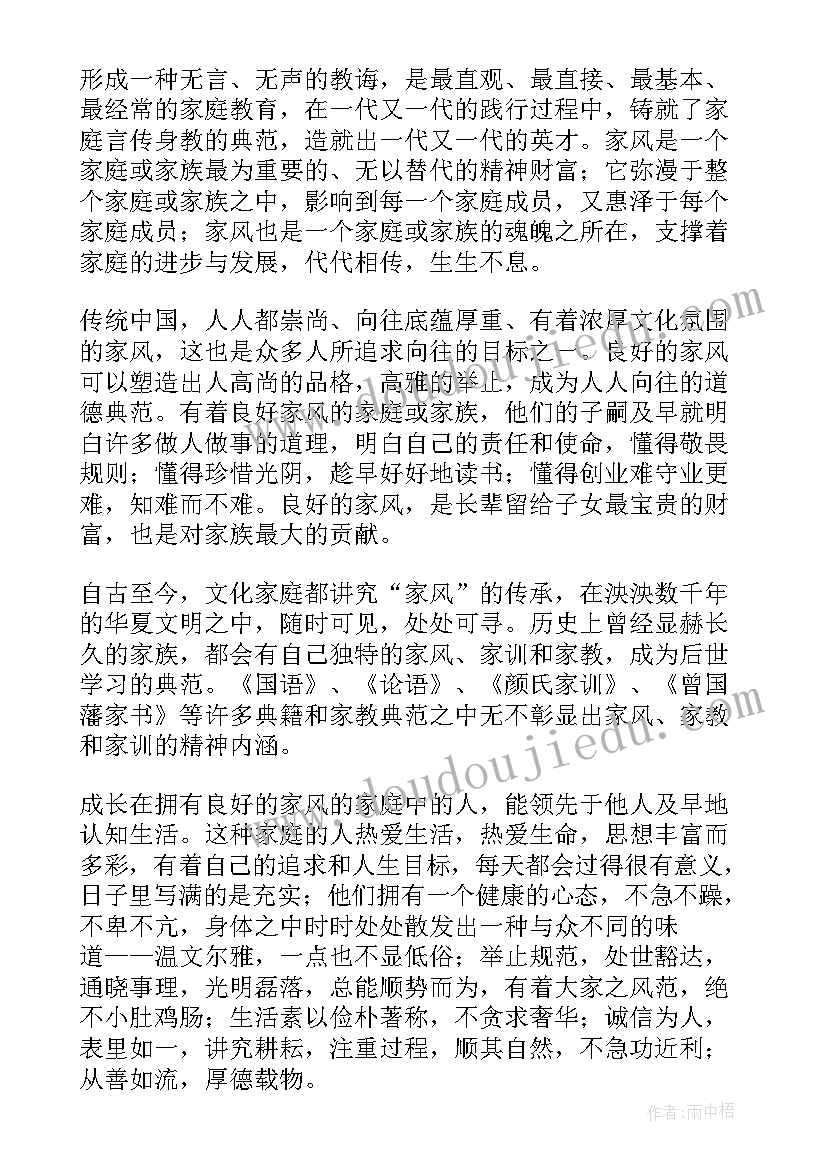 形成一种无言、无声的教诲，是最直观、最直接、最基本、最经常的家庭教育，在一代又一代的践行过程中，铸就了家庭言传身教的典范，造就出一代又一代的英才。家风是一个家庭或家族最为重要的、无以替代的精神财富；它弥漫于整个家庭或家族之中，影响到每一个家庭成员，又惠泽于每个家庭成员；家风也是一个家庭或家族的魂魄之所在，支撑着家庭的进步与发展，代代相传，生生不息。

传统中国，人人都崇尚、向往底蕴厚重、有着浓厚文化氛围的家风，这也是众多人所追求向往的目标之一。良好的家风可以塑造出人高尚的品格，高雅的举止，成为人人向往的道德典范。有着良好家风的家庭或家族，他们的子嗣及早就明白许多做人做事的道理，明白自己的责任和使命，懂得敬畏规则；懂得珍惜光阴，趁早好好地读书；懂得创业难守业更难，知难而不难。良好的家风，是长辈留给子女最宝贵的财富，也是对家族最大的贡献。

自古至今，文化家庭都讲究“家风”的传承，在泱泱数千年的华夏文明之中，随时可见，处处可寻。历史上曾经显赫长久的家族，都会有自己独特的家风、家训和家教，成为后世学习的典范。《国语》、《论语》、《颜氏家训》、《曾国藩家书》等许多典籍和家教典范之中无不彰显出家风、家教和家训的精神内涵。

成长在拥有良好的家风的家庭中的人，能领先于他人及早地认知生活。这种家庭的人热爱生活，热爱生命，思想丰富而多彩，有着自己的追求和人生目标，每天都会过得很有意义，日子里写满的是充实；他们拥有一个健康的心态，不急不躁，不卑不亢，身体之中时时处处散发出一种与众不同的味道——温文尔雅，一点也不显低俗；举止规范，处世豁达，通晓事理，光明磊落，总能顺势而为，有着大家之风范，绝不小肚鸡肠；生活素以俭朴著称，不贪求奢华；诚信为人，表里如一，讲究耕耘，注重过程，顺其自然，不急功近利；从善如流，厚德载物。

www.doudoujiedu.com

作者:雨中梧